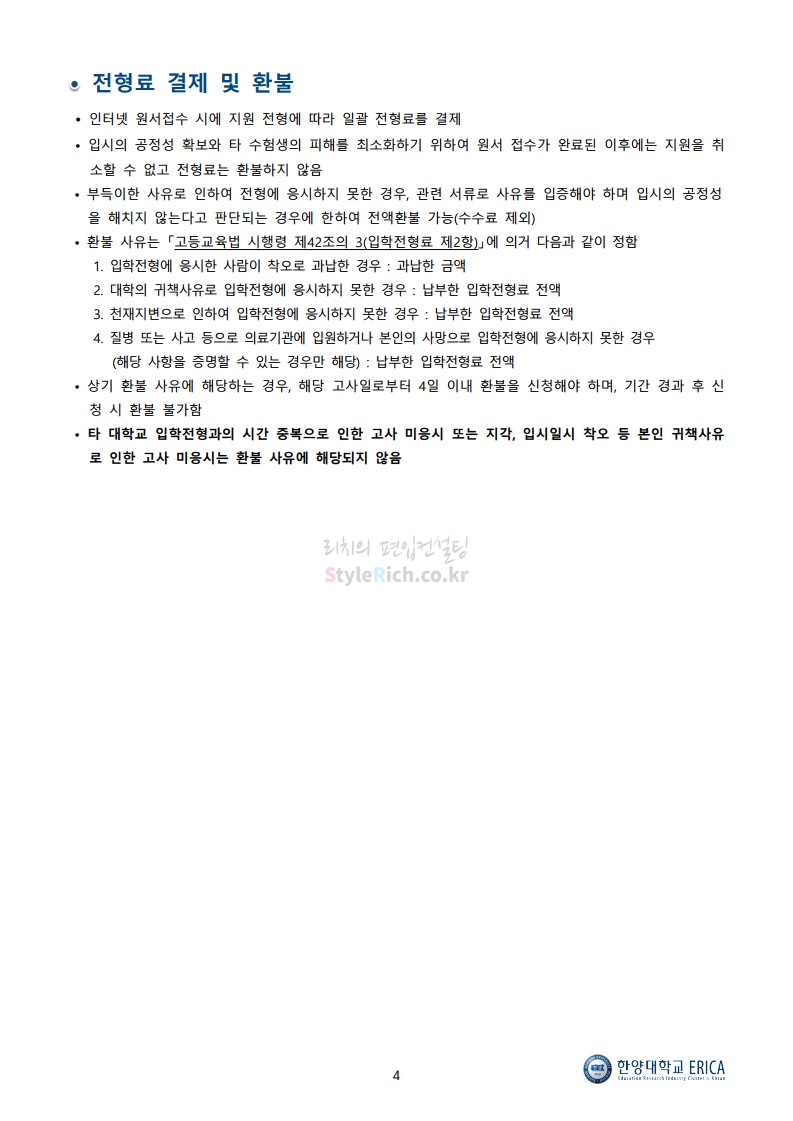 전형료 결제 및 환불

• 인터넷 원서접수 시에 지원 전형에 따라 일괄 전형료를 결제
• 입시의 공정성 확보와 타 수험생의 피해를 최소화하기 위하여 원서 접수가 완료된 이후에는 지원을 취소할 수 없고 전형료는 환불하지 않음
• 부득이한 사유로 인하여 전형에 응시하지 못한 경우, 관련 서류로 사유를 입증해야 하며 입시의 공정성을 해치지 않는다고 판단되는 경우에 한하여 전액환불 가능(수수료 제외)
• 환불 사유는 「고등교육법 시행령 제42조의 3(입학전형료 제2항)」에 의거 다음과 같이 정함
1. 입학전형에 응시한 사람이 착오로 과납한 경우 : 과납한 금액
2. 대학의 귀책사유로 입학전형에 응시하지 못한 경우 : 납부한 입학전형료 전액
3. 천재지변으로 인하여 입학전형에 응시하지 못한 경우 : 납부한 입학전형료 전액
4. 질병 또는 사고 등으로 의료기관에 입원하거나 본인의 사망으로 입학전형에 응시하지 못한 경우 (해당 사항을 증명할 수 있는 경우만 해당) : 납부한 입학전형료 전액
• 상기 환불 사유에 해당하는 경우, 해당 고사일로부터 4일 이내 환불을 신청해야 하며, 기간 경과 후 신청 시 환불 불가함
• 타 대학교 입학전형과의 시간 중복으로 인한 고사 미응시 또는 지각, 입시일시 착오 등 본인 귀책사유로 인한 고사 미응시는 환불 사유에 해당되지 않음

리치의 편입컨설팅
StyleRich.co.kr

4

한양대학교 ERICA
Education Research Industry Cluster @ Ansan